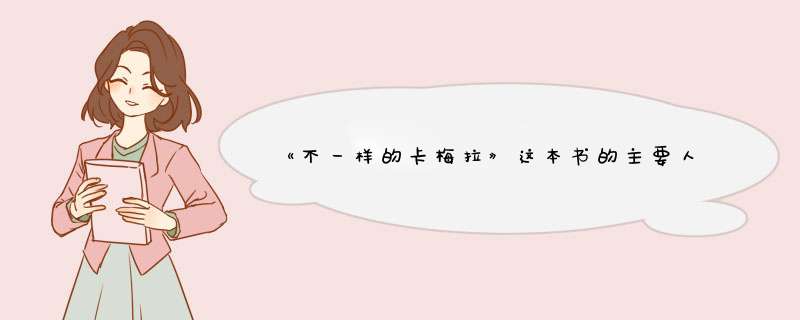 《不一样的卡梅拉》这本书的主要人